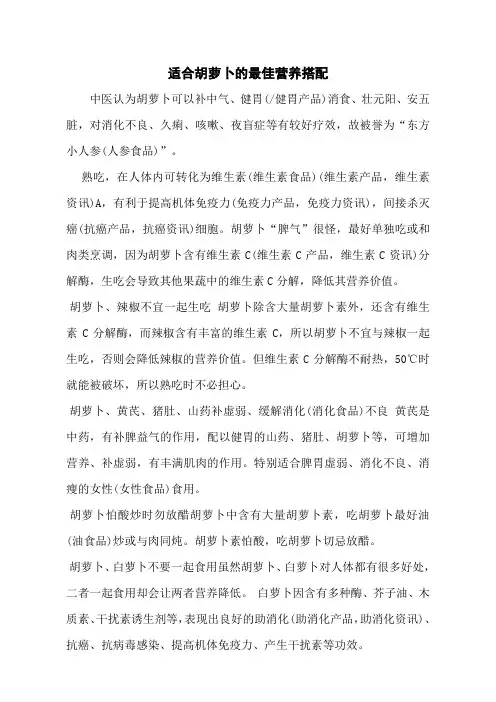 适合胡萝卜的最佳营养搭配

中医认为胡萝卜可以补中气、健胃(/健胃产品)消食、壮元阳、安五脏，对消化不良、久痢、咳嗽、夜盲症等有较好疗效，故被誉为“东方小人参(人参食品)”。

熟吃，在人体内可转化为维生素(维生素食品)(维生素产品，维生素资讯)A，有利于提高机体免疫力(免疫力产品，免疫力资讯)，间接杀灭癌(抗癌产品，抗癌资讯)细胞。胡萝卜“脾气”很怪，最好单独吃或和肉类烹调，因为胡萝卜含有维生素 C(维生素 C 产品，维生素 C 资讯)分解酶，生吃会导致其他果蔬中的维生素 C 分解，降低其营养价值。

胡萝卜、辣椒不宜一起生吃 胡萝卜除含大量胡萝卜素外，还含有维生素 C 分解酶，而辣椒含有丰富的维生素 C，所以胡萝卜不宜与辣椒一起生吃，否则会降低辣椒的营养价值。但维生素 C 分解酶不耐热，50℃时就能被破坏，所以熟吃时不必担心。

胡萝卜、黄芪、猪肚、山药补虚弱、缓解消化(消化食品)不良 黄芪是中药，有补脾益气的作用，配以健胃的山药、猪肚、胡萝卜等，可增加营养、补虚弱，有丰满肌肉的作用。特别适合脾胃虚弱、消化不良、消瘦的女性(女性食品)食用。

胡萝卜怕酸炒时勿放醋胡萝卜中含有大量胡萝卜素，吃胡萝卜最好油(油食品)炒或与肉同炖。胡萝卜素怕酸，吃胡萝卜切忌放醋。

胡萝卜、白萝卜不要一起食用虽然胡萝卜、白萝卜对人体都有很多好处，二者一起食用却会让两者营养降低。 白萝卜因含有多种酶、芥子油、木质素、干扰素诱生剂等，表现出良好的助消化(助消化产品，助消化资讯)、抗癌、抗病毒感染、提高机体免疫力、产生干扰素等功效。